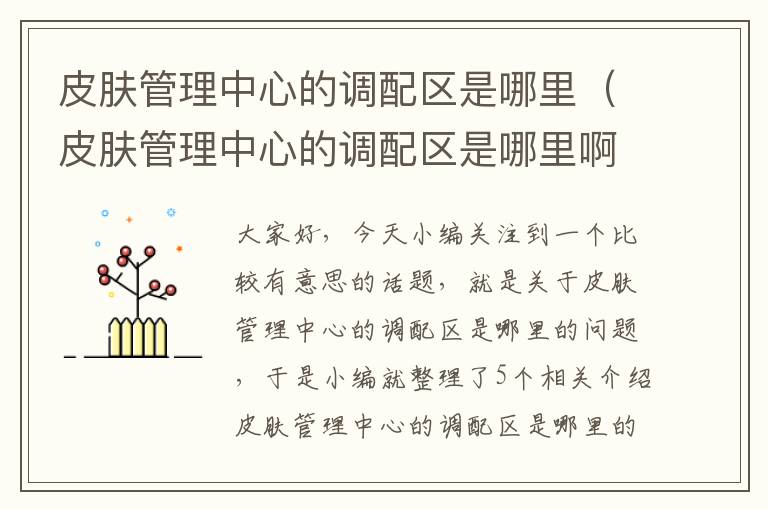 皮肤管理中心的调配区是哪里（皮肤管理中心的调配区是哪里啊

大家好，今天小编关注到一个比较有意思的话题，就是关于皮肤管理中心的调配区是哪里的问题，于是小编就整理了5个相关介绍皮肤管理中心的调配区是哪里的